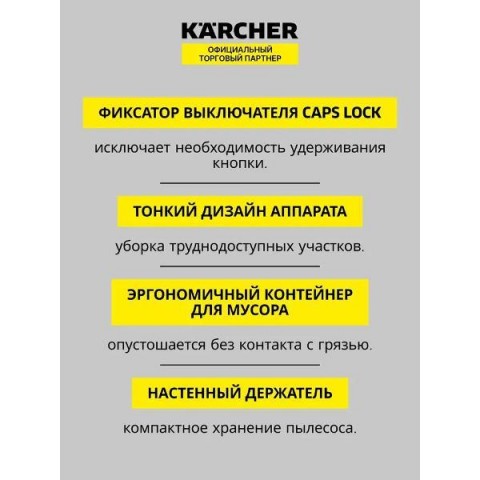 KÄRCHER
ОФИЦИАЛЬНЫЙ
ТОРГОВЫЙ ПАРТНЕР

ФИКСАТОР ВЫКЛЮЧАТЕЛЯ CAPS LOCK

исключает необходимость удерживания кнопки.

ТОНКИЙ ДИЗАЙН АППАРАТА

уборка труднодоступных участков.

ЭРГОНОМИЧНЫЙ КОНТЕЙНЕР ДЛЯ МУСОРА

опустошается без контакта с грязью.

НАСТЕННЫЙ ДЕРЖАТЕЛЬ

компактное хранение пылесоса.